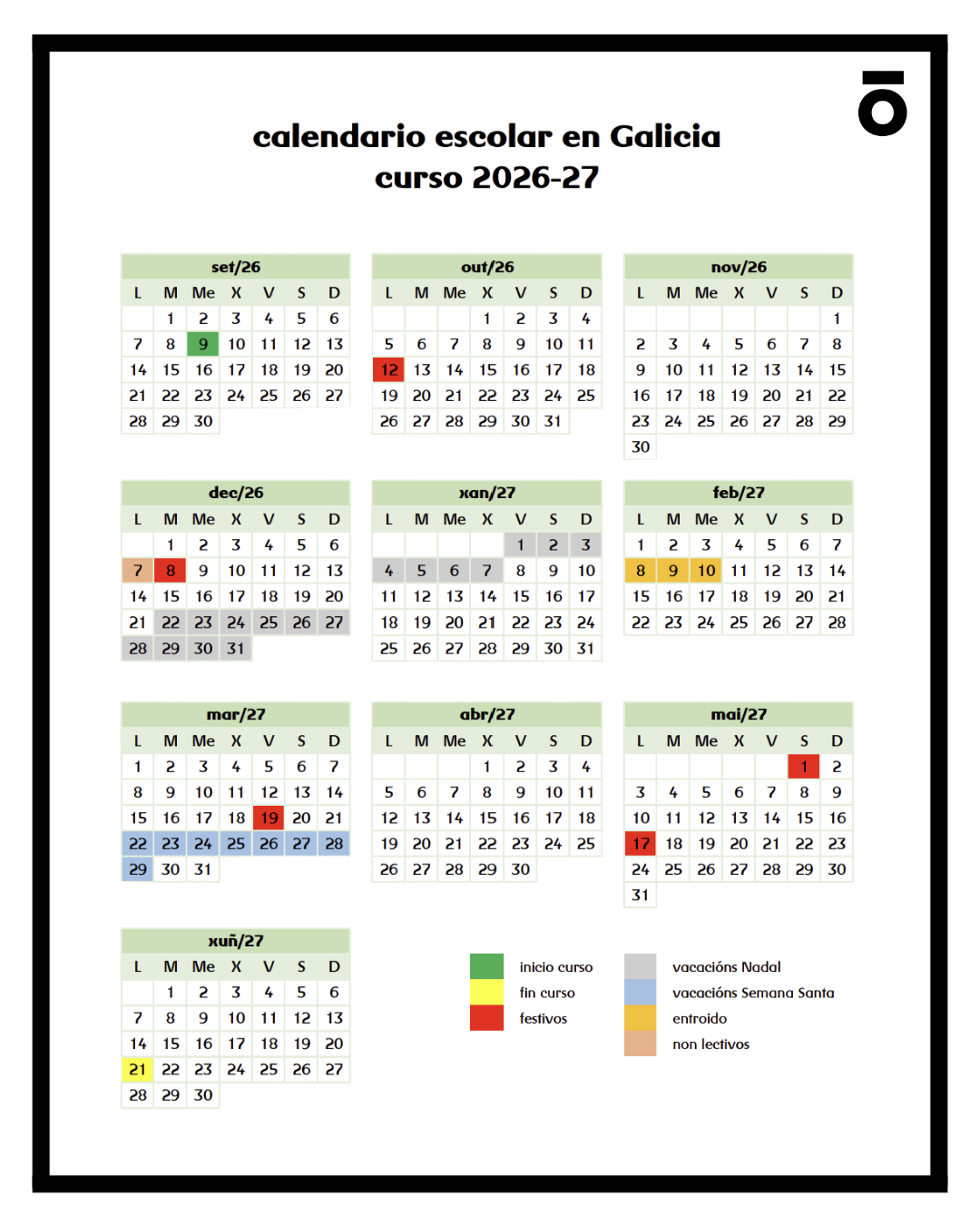 ō

calendario escolar en Galicia
curso 2026-27

set/26

| L | M | Me | X | V | S | D |
|---|---|---|---|---|---|---|
| | 1 | 2 | 3 | 4 | 5 | 6 |
| 7 | 8 | 9 | 10 | 11 | 12 | 13 |
| 14 | 15 | 16 | 17 | 18 | 19 | 20 |
| 21 | 22 | 23 | 24 | 25 | 26 | 27 |
| 28 | 29 | 30 | | | | |

out/26

| L | M | Me | X | V | S | D |
|---|---|---|---|---|---|---|
| | | | 1 | 2 | 3 | 4 |
| 5 | 6 | 7 | 8 | 9 | 10 | 11 |
| 12 | 13 | 14 | 15 | 16 | 17 | 18 |
| 19 | 20 | 21 | 22 | 23 | 24 | 25 |
| 26 | 27 | 28 | 29 | 30 | 31 | |

nov/26

| L | M | Me | X | V | S | D |
|---|---|---|---|---|---|---|
| | | | | | | 1 |
| 2 | 3 | 4 | 5 | 6 | 7 | 8 |
| 9 | 10 | 11 | 12 | 13 | 14 | 15 |
| 16 | 17 | 18 | 19 | 20 | 21 | 22 |
| 23 | 24 | 25 | 26 | 27 | 28 | 29 |
| 30 | | | | | | |

dec/26

| L | M | Me | X | V | S | D |
|---|---|---|---|---|---|---|
| | 1 | 2 | 3 | 4 | 5 | 6 |
| 7 | 8 | 9 | 10 | 11 | 12 | 13 |
| 14 | 15 | 16 | 17 | 18 | 19 | 20 |
| 21 | 22 | 23 | 24 | 25 | 26 | 27 |
| 28 | 29 | 30 | 31 | | | |

xan/27

| L | M | Me | X | V | S | D |
|---|---|---|---|---|---|---|
| | | | | 1 | 2 | 3 |
| 4 | 5 | 6 | 7 | 8 | 9 | 10 |
| 11 | 12 | 13 | 14 | 15 | 16 | 17 |
| 18 | 19 | 20 | 21 | 22 | 23 | 24 |
| 25 | 26 | 27 | 28 | 29 | 30 | 31 |

feb/27

| L | M | Me | X | V | S | D |
|---|---|---|---|---|---|---|
| 1 | 2 | 3 | 4 | 5 | 6 | 7 |
| 8 | 9 | 10 | 11 | 12 | 13 | 14 |
| 15 | 16 | 17 | 18 | 19 | 20 | 21 |
| 22 | 23 | 24 | 25 | 26 | 27 | 28 |

mar/27

| L | M | Me | X | V | S | D |
|---|---|---|---|---|---|---|
| 1 | 2 | 3 | 4 | 5 | 6 | 7 |
| 8 | 9 | 10 | 11 | 12 | 13 | 14 |
| 15 | 16 | 17 | 18 | 19 | 20 | 21 |
| 22 | 23 | 24 | 25 | 26 | 27 | 28 |
| 29 | 30 | 31 | | | | |

abr/27

| L | M | Me | X | V | S | D |
|---|---|---|---|---|---|---|
| | | | 1 | 2 | 3 | 4 |
| 5 | 6 | 7 | 8 | 9 | 10 | 11 |
| 12 | 13 | 14 | 15 | 16 | 17 | 18 |
| 19 | 20 | 21 | 22 | 23 | 24 | 25 |
| 26 | 27 | 28 | 29 | 30 | | |

mai/27

| L | M | Me | X | V | S | D |
|---|---|---|---|---|---|---|
| | | | | | 1 | 2 |
| 3 | 4 | 5 | 6 | 7 | 8 | 9 |
| 10 | 11 | 12 | 13 | 14 | 15 | 16 |
| 17 | 18 | 19 | 20 | 21 | 22 | 23 |
| 24 | 25 | 26 | 27 | 28 | 29 | 30 |
| 31 | | | | | | |

xuñ/27

| L | M | Me | X | V | S | D |
|---|---|---|---|---|---|---|
| | 1 | 2 | 3 | 4 | 5 | 6 |
| 7 | 8 | 9 | 10 | 11 | 12 | 13 |
| 14 | 15 | 16 | 17 | 18 | 19 | 20 |
| 21 | 22 | 23 | 24 | 25 | 26 | 27 |
| 28 | 29 | 30 | | | | |

inicio curso
fin curso
festivos

vacacións Nadal
vacacións Semana Santa
entroido
non lectivos